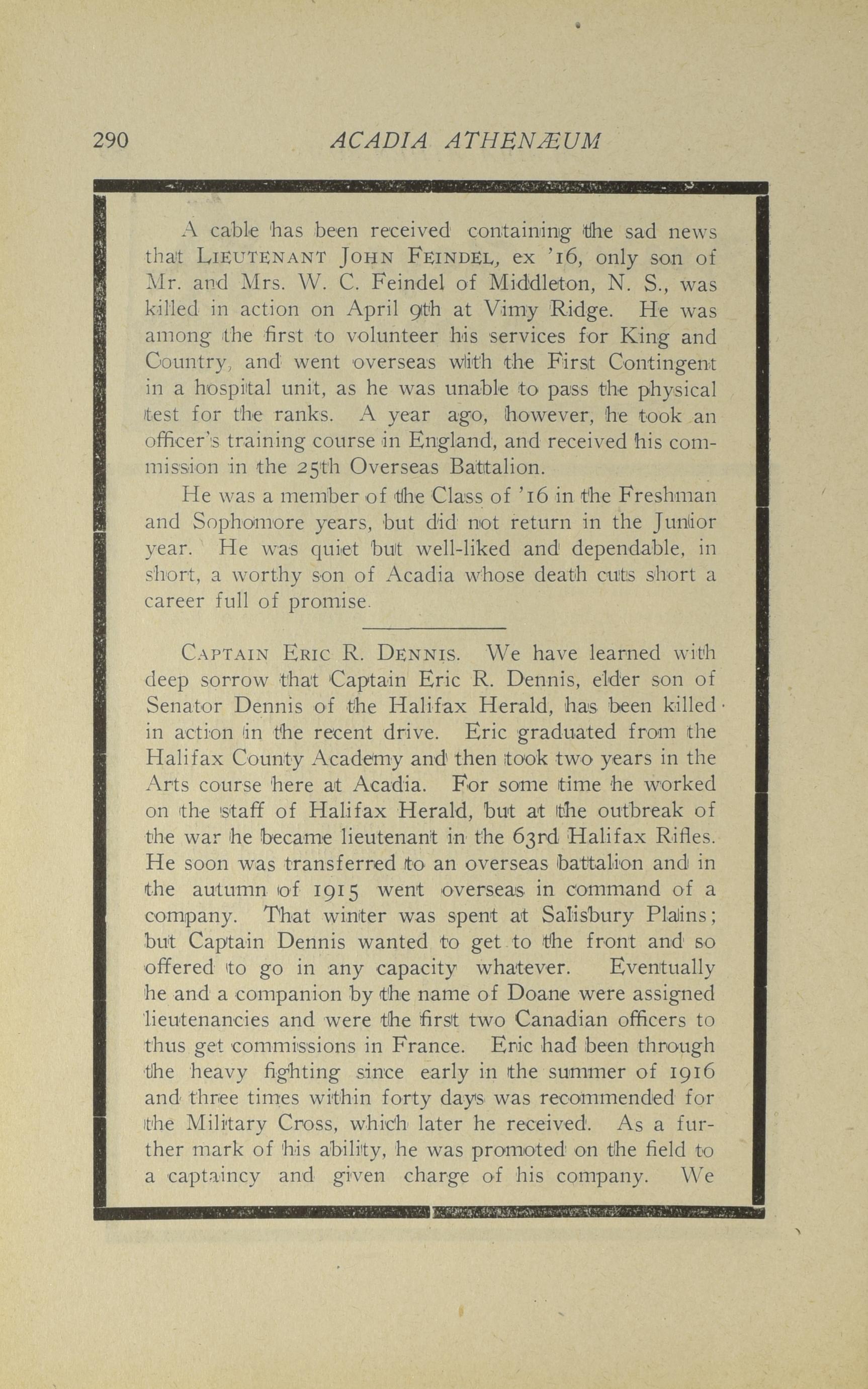 290 ACADIA ATHENÆUM

A cable has been received containing the sad news that LIEUTENANT JOHN FEINDEL, ex '16, only son of Mr. and Mrs. W. C. Feindel of Middleton, N. S., was killed in action on April 9th at Vimy Ridge. He was among the first to volunteer his services for King and Country, and went overseas with the First Contingent in a hospital unit, as he was unable to pass the physical test for the ranks. A year ago, however, he took an officer's training course in England, and received his commission in the 25th Overseas Battalion.

He was a member of the Class of '16 in the Freshman and Sophomore years, but did not return in the Junior year. He was quiet but well-liked and dependable, in short, a worthy son of Acadia whose death cuts short a career full of promise.

CAPTAIN ERIC R. DENNIS. We have learned with deep sorrow that Captain Eric R. Dennis, elder son of Senator Dennis of the Halifax Herald, has been killed in action in the recent drive. Eric graduated from the Halifax County Academy and then took two years in the Arts course here at Acadia. For some time he worked on the staff of Halifax Herald, but at the outbreak of the war he became lieutenant in the 63rd Halifax Rifles. He soon was transferred to an overseas battalion and in the autumn of 1915 went overseas in command of a company. That winter was spent at Salisbury Plains; but Captain Dennis wanted to get to the front and so offered to go in any capacity whatever. Eventually he and a companion by the name of Doane were assigned lieutenancies and were the first two Canadian officers to thus get commissions in France. Eric had been through the heavy fighting since early in the summer of 1916 and three times within forty days was recommended for the Military Cross, which later he received. As a further mark of his ability, he was promoted on the field to a captaincy and given charge of his company. We